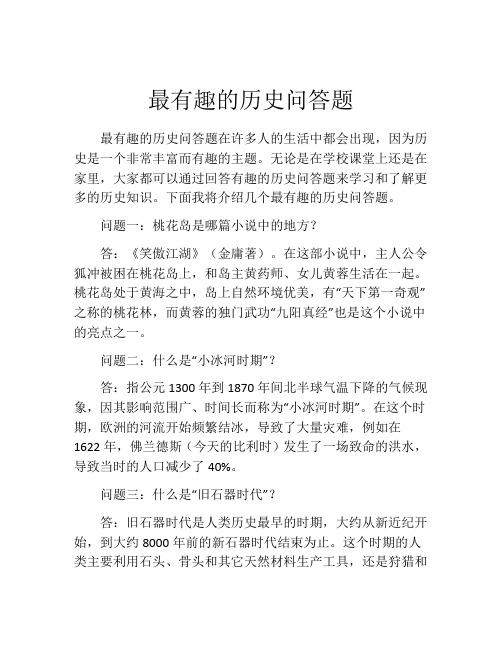 最有趣的历史问答题

最有趣的历史问答题在许多人的生活中都会出现，因为历史是一个非常丰富而有趣的主题。无论是在学校课堂上还是在家里，大家都可以通过回答有趣的历史问答题来学习和了解更多的历史知识。下面我将介绍几个最有趣的历史问答题。

问题一：桃花岛是哪篇小说中的地方？

答：《笑傲江湖》（金庸著）。在这部小说中，主人公令狐冲被困在桃花岛上，和岛主黄药师、女儿黄蓉生活在一起。桃花岛处于黄海之中，岛上自然环境优美，有“天下第一奇观”之称的桃花林，而黄蓉的独门武功“九阳真经”也是这个小说中的亮点之一。

问题二：什么是“小冰河时期”？

答：指公元 1300 年到 1870 年间北半球气温下降的气候现象，因其影响范围广、时间长而称为“小冰河时期”。在这个时期，欧洲的河流开始频繁结冰，导致了大量灾难，例如在 1622 年，佛兰德斯（今天的比利时）发生了一场致命的洪水，导致当时的人口减少了 40%。

问题三：什么是“旧石器时代”？

答：旧石器时代是人类历史最早的时期，大约从新近纪开始，到大约 8000 年前的新石器时代结束为止。这个时期的人类主要利用石头、骨头和其它天然材料生产工具，还是狩猎和